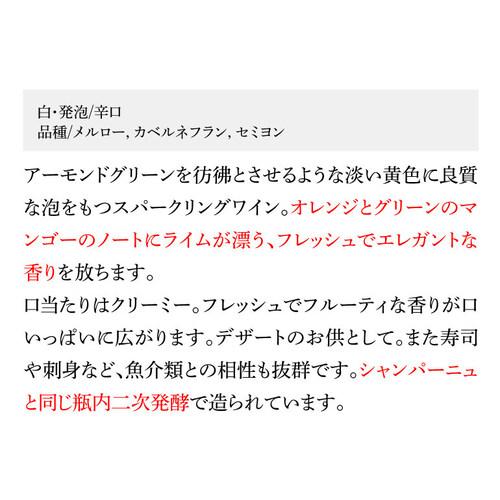 白・発泡/辛口
品種/メルロー, カベルネフラン, セミヨン

アーモンドグリーンを彷彿とさせるような淡い黄色に良質な泡をもつスパークリングワイン。オレンジとグリーンのマンゴーのノートにライムが漂う、フレッシュでエレガントな香りを放ちます。
口当たりはクリーミー。フレッシュでフルーティな香りが口いっぱいに広がります。デザートのお供として。また寿司や刺身など、魚介類との相性も抜群です。シャンパーニュと同じ瓶内二次発酵で造られています。